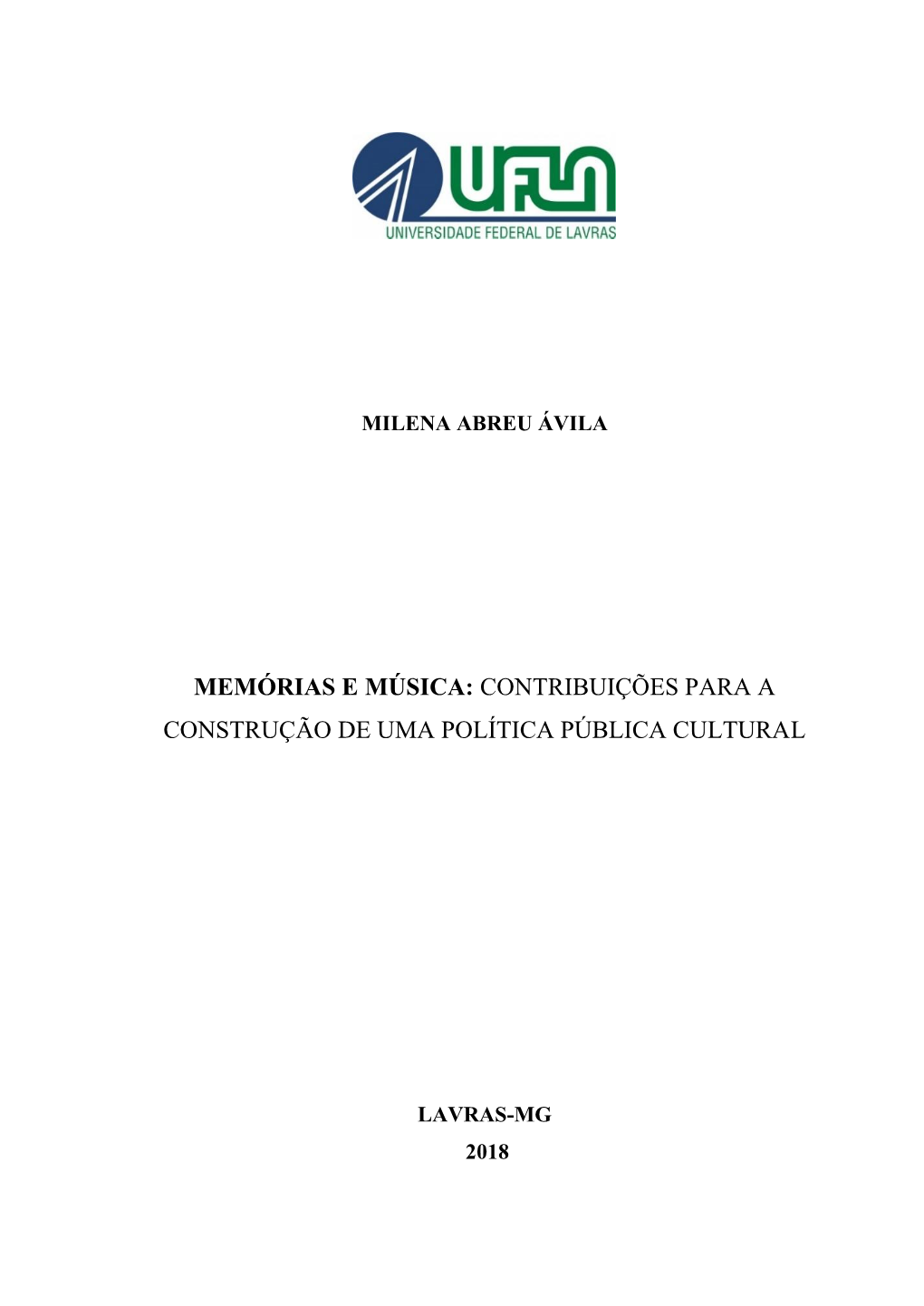 UFLA
UNIVERSIDADE FEDERAL DE LAVRAS

MILENA ABREU ÁVILA

MEMÓRIAS E MÚSICA: CONTRIBUIÇÕES PARA A CONSTRUÇÃO DE UMA POLÍTICA PÚBLICA CULTURAL

LAVRAS-MG
2018